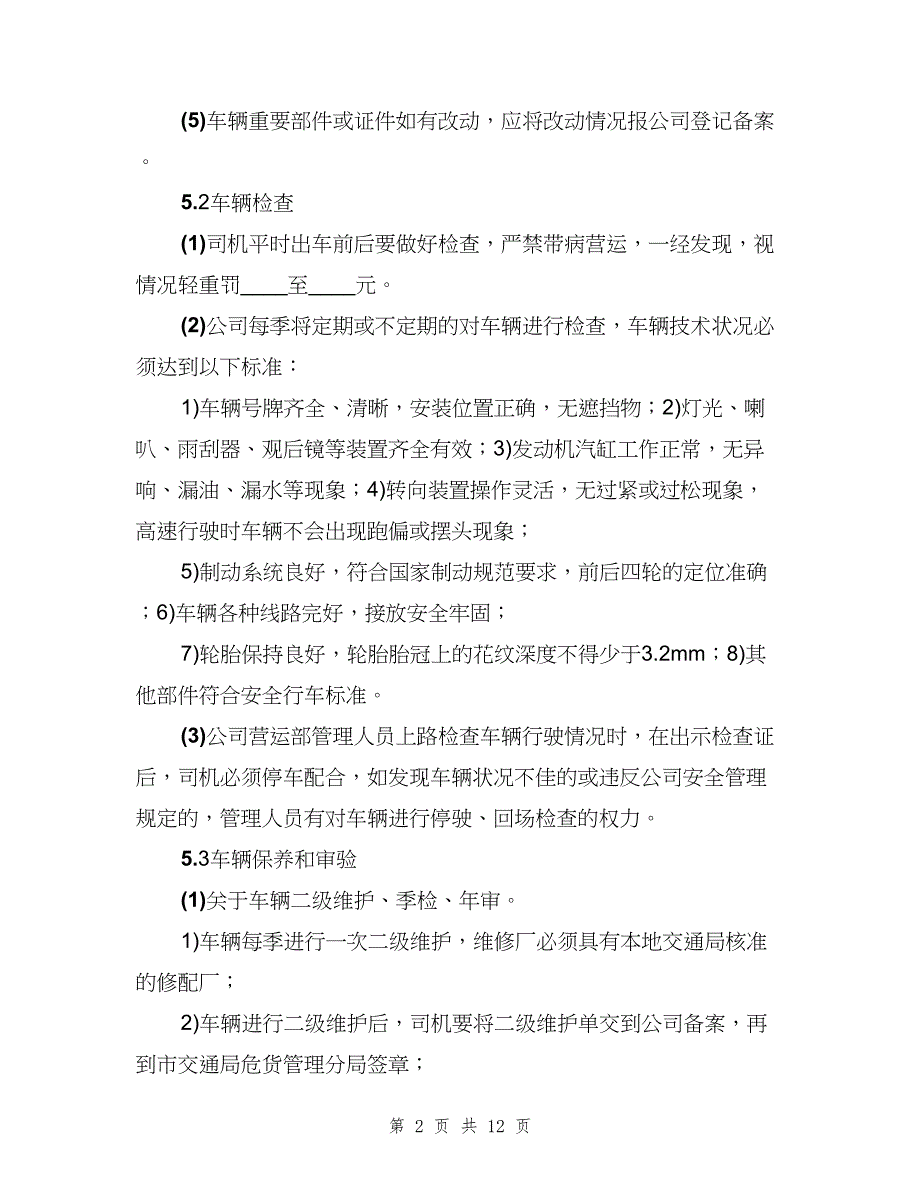 (5)车辆重要部件或证件如有改动，应将改动情况报公司登记备案。

5.2车辆检查

(1)司机平时出车前后要做好检查，严禁带病营运，一经发现，视情况轻重罚____至____元。

(2)公司每季将定期或不定期的对车辆进行检查，车辆技术状况必须达到以下标准：

1)车辆号牌齐全、清晰，安装位置正确，无遮挡物；2)灯光、喇叭、雨刮器、观后镜等装置齐全有效；3)发动机汽缸工作正常，无异响、漏油、漏水等现象；4)转向装置操作灵活，无过紧或过松现象，高速行驶时车辆不会出现跑偏或摆头现象；

5)制动系统良好，符合国家制动规范要求，前后四轮的定位准确；6)车辆各种线路完好，接放安全牢固；

7)轮胎保持良好，轮胎胎冠上的花纹深度不得少于3.2mm；8)其他部件符合安全行车标准。

(3)公司营运部管理人员上路检查车辆行驶情况时，在出示检查证后，司机必须停车配合，如发现车辆状况不佳的或违反公司安全管理规定的，管理人员有对车辆进行停驶、回场检查的权力。

5.3车辆保养和审验

(1)关于车辆二级维护、季检、年审。

1)车辆每季进行一次二级维护，维修厂必须具有本地交通局核准的修配厂；

2)车辆进行二级维护后，司机要将二级维护单交到公司备案，再到市交通局危货管理分局签章；

第 2 页 共 12 页